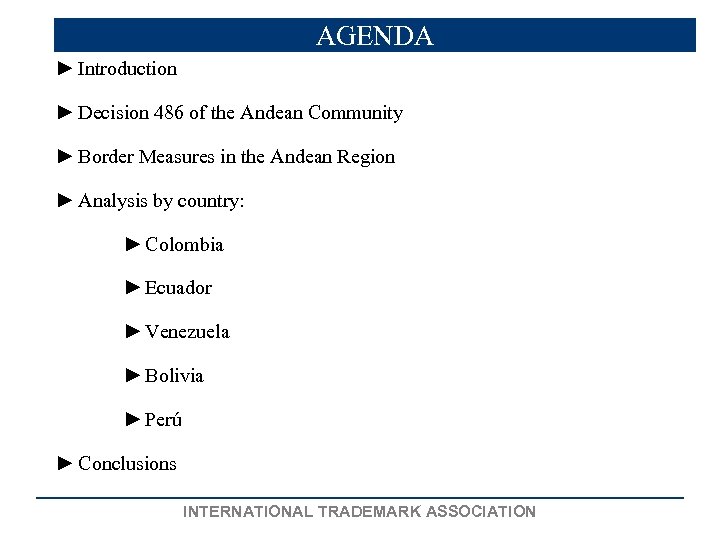 AGENDA

► Introduction

► Decision 486 of the Andean Community

► Border Measures in the Andean Region

► Analysis by country:

► Colombia

► Ecuador

► Venezuela

► Bolivia

► Perú

► Conclusions

INTERNATIONAL TRADEMARK ASSOCIATION